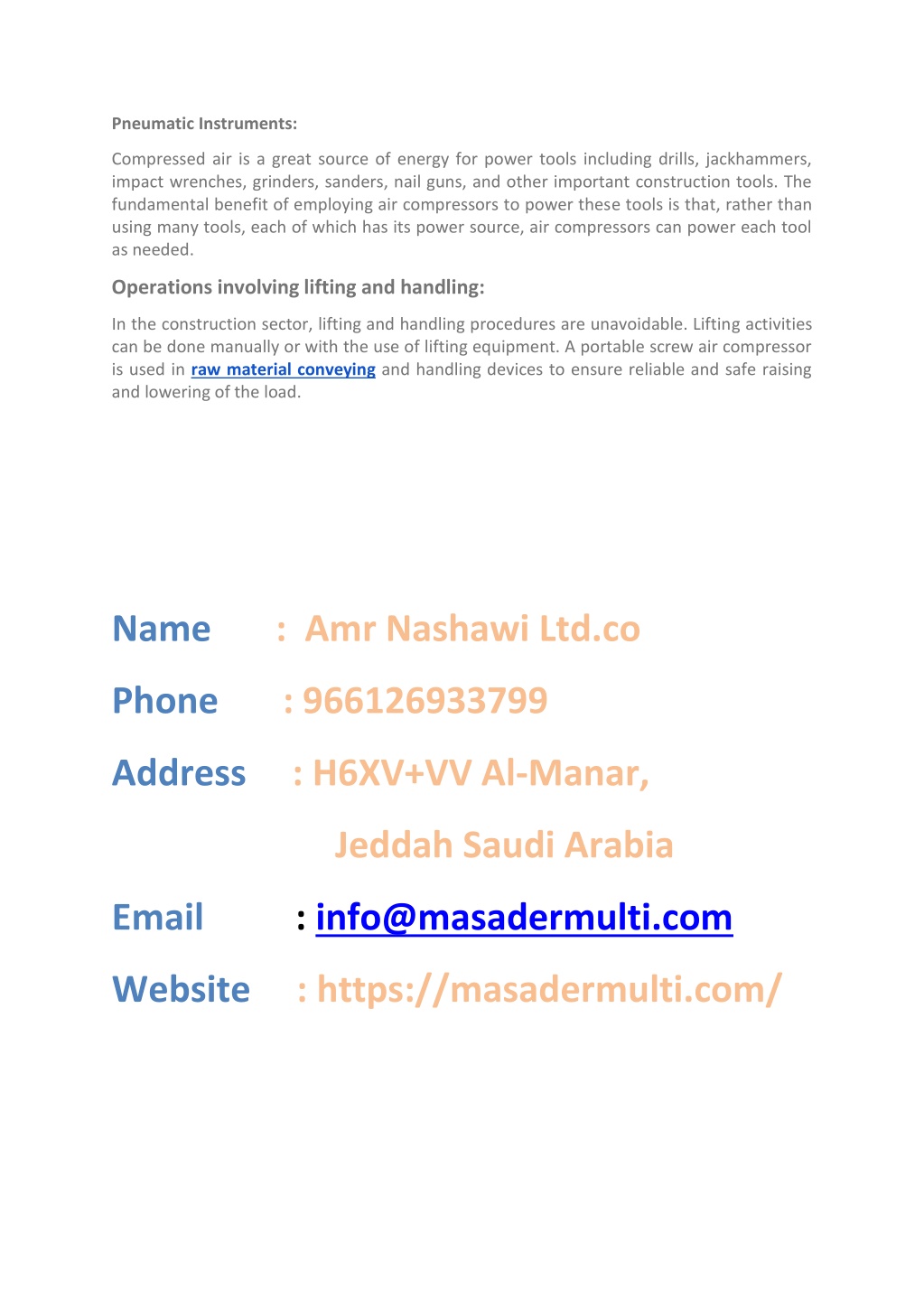 Pneumatic Instruments:

Compressed air is a great source of energy for power tools including drills, jackhammers, impact wrenches, grinders, sanders, nail guns, and other important construction tools. The fundamental benefit of employing air compressors to power these tools is that, rather than using many tools, each of which has its power source, air compressors can power each tool as needed.

Operations involving lifting and handling:

In the construction sector, lifting and handling procedures are unavoidable. Lifting activities can be done manually or with the use of lifting equipment. A portable screw air compressor is used in raw material conveying and handling devices to ensure reliable and safe raising and lowering of the load.

Name : Amr Nashawi Ltd.co

Phone : 966126933799

Address : H6XV+VV Al-Manar,

Jeddah Saudi Arabia

Email : info@masadermulti.com

Website : https://masadermulti.com/